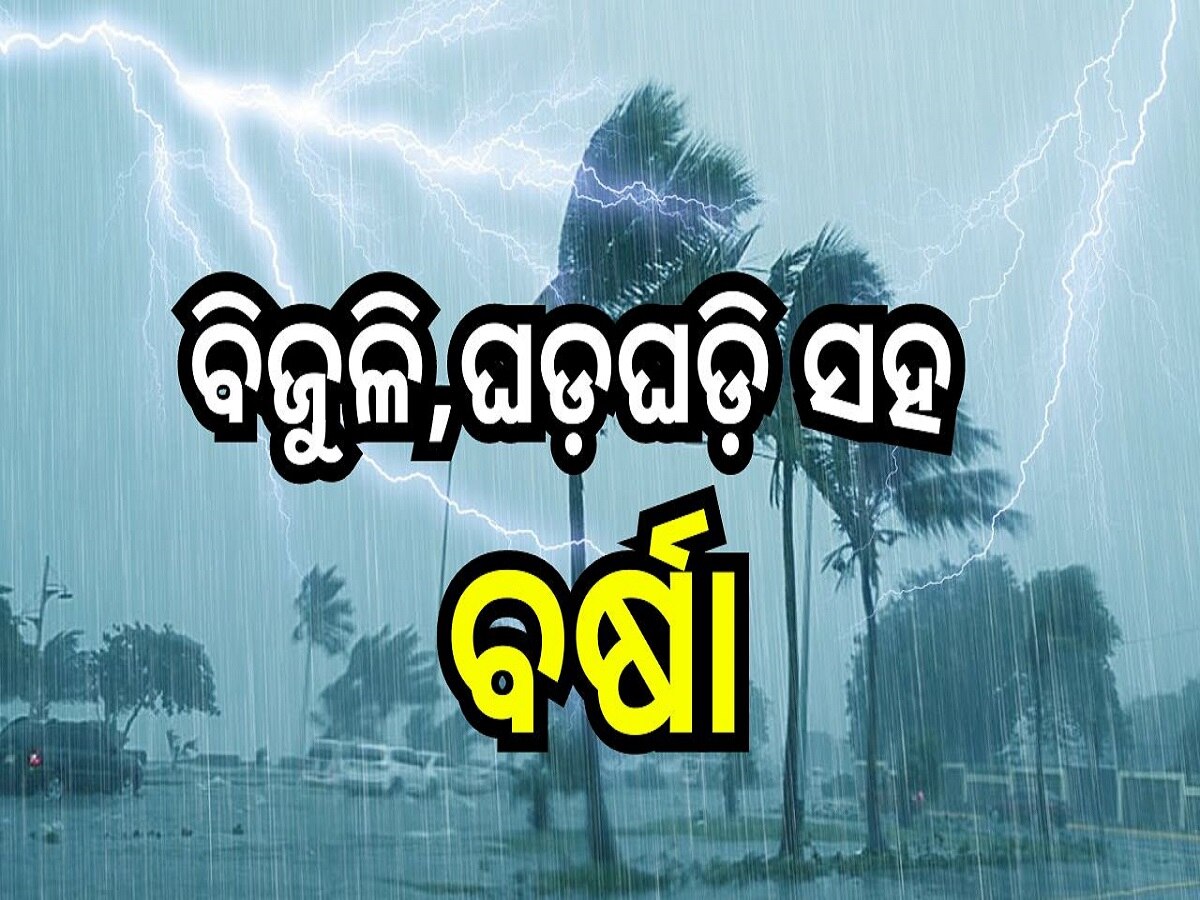 ବିଜୁଳି,ଘଡ଼ଘଡ଼ି ସହ
ବର୍ଷା